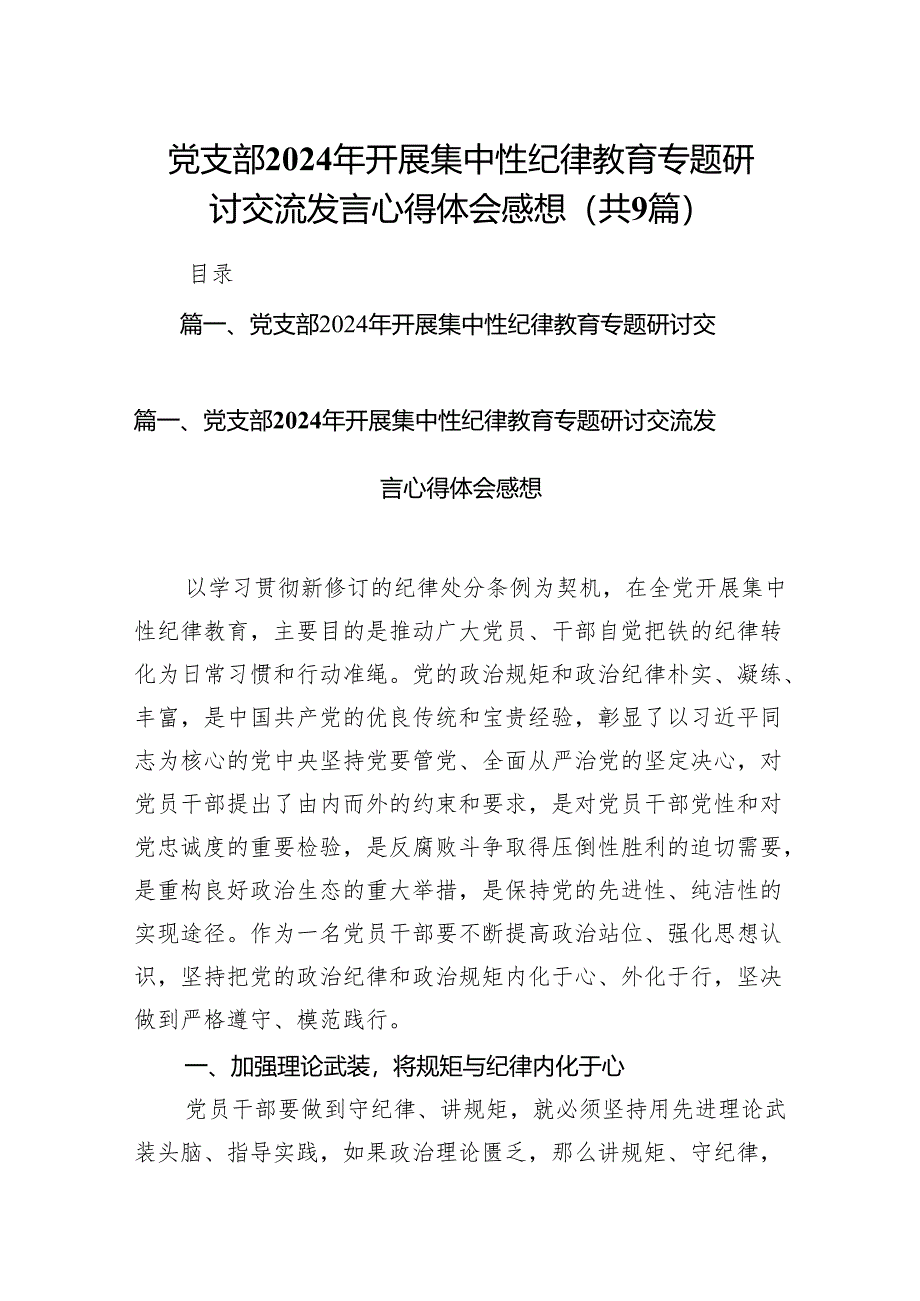 党支部2024年开展集中性纪律教育专题研讨交流发言心得体会感想（共9篇）

目录

篇一、党支部2024年开展集中性纪律教育专题研讨交

篇一、党支部2024年开展集中性纪律教育专题研讨交流发言心得体会感想

以学习贯彻新修订的纪律处分条例为契机，在全党开展集中性纪律教育，主要目的是推动广大党员、干部自觉把铁的纪律转化为日常习惯和行动准绳。党的政治规矩和政治纪律朴实、凝练、丰富，是中国共产党的优良传统和宝贵经验，彰显了以习近平同志为核心的党中央坚持党要管党、全面从严治党的坚定决心，对党员干部提出了由内而外的约束和要求，是对党员干部党性和对党忠诚度的重要检验，是反腐败斗争取得压倒性胜利的迫切需要，是重构良好政治生态的重大举措，是保持党的先进性、纯洁性的实现途径。作为一名党员干部要不断提高政治站位、强化思想认识，坚持把党的政治纪律和政治规矩内化于心、外化于行，坚决做到严格遵守、模范践行。

一、加强理论武装，将规矩与纪律内化于心

党员干部要做到守纪律、讲规矩，就必须坚持用先进理论武装头脑、指导实践，如果政治理论匮乏，那么讲规矩、守纪律，